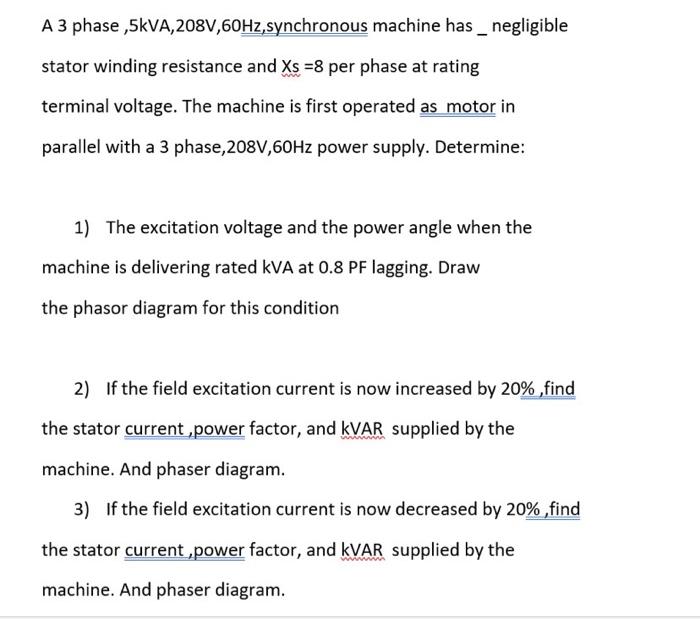 A 3 phase ,5kVA,208V,60Hz,synchronous machine has _ negligible stator winding resistance and Xs =8 per phase at rating terminal voltage. The machine is first operated as motor in parallel with a 3 phase,208V,60Hz power supply. Determine:

1) The excitation voltage and the power angle when the machine is delivering rated kVA at 0.8 PF lagging. Draw the phasor diagram for this condition

2) If the field excitation current is now increased by 20% ,find the stator current ,power factor, and kVAR supplied by the machine. And phaser diagram.

3) If the field excitation current is now decreased by 20% ,find the stator current ,power factor, and kVAR supplied by the machine. And phaser diagram.